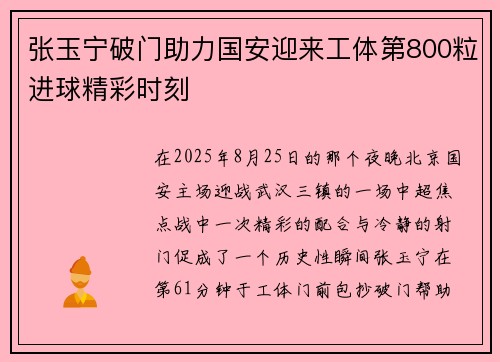 张玉宁破门助力国安迎来工体第800粒进球精彩时刻

在2025年8月25日的那个夜晚北京国安主场迎战武汉三镇的一场中超焦点战中一次精彩的配合与冷静的射门促成了一个历史性瞬间张玉宁在第61分钟于工体门前包抄破门帮助